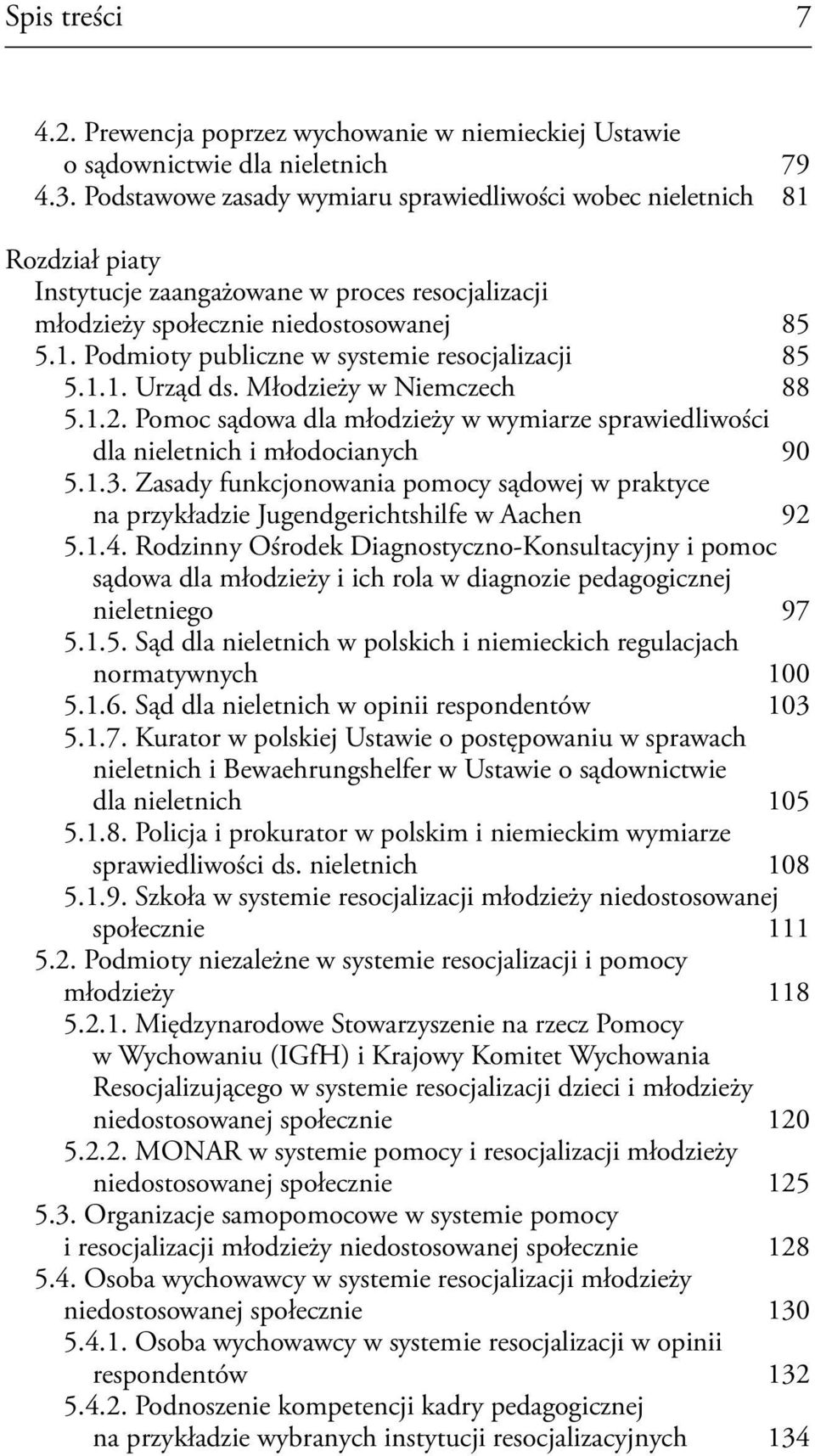 Spis treści 7

4.2. Prewencja poprzez wychowanie w niemieckiej Ustawie o sądownictwie dla nieletnich 79
4.3. Podstawowe zasady wymiaru sprawiedliwości wobec nieletnich 81

Rozdział piaty
Instytucje zaangażowane w proces resocjalizacji młodzieży społecznie niedostosowanej 85
5.1. Podmioty publiczne w systemie resocjalizacji 85
5.1.1. Urząd ds. Młodzieży w Niemczech 88
5.1.2. Pomoc sądowa dla młodzieży w wymiarze sprawiedliwości dla nieletnich i młodocianych 90
5.1.3. Zasady funkcjonowania pomocy sądowej w praktyce na przykładzie Jugendgerichtshilfe w Aachen 92
5.1.4. Rodzinny Ośrodek Diagnostyczno-Konsultacyjny i pomoc sądowa dla młodzieży i ich rola w diagnozie pedagogicznej nieletniego 97
5.1.5. Sąd dla nieletnich w polskich i niemieckich regulacjach normatywnych 100
5.1.6. Sąd dla nieletnich w opinii respondentów 103
5.1.7. Kurator w polskiej Ustawie o postępowaniu w sprawach nieletnich i Bewaehrungshelfer w Ustawie o sądownictwie dla nieletnich 105
5.1.8. Policja i prokurator w polskim i niemieckim wymiarze sprawiedliwości ds. nieletnich 108
5.1.9. Szkoła w systemie resocjalizacji młodzieży niedostosowanej społecznie 111
5.2. Podmioty niezależne w systemie resocjalizacji i pomocy młodzieży 118
5.2.1. Międzynarodowe Stowarzyszenie na rzecz Pomocy w Wychowaniu (IGfH) i Krajowy Komitet Wychowania Resocjalizującego w systemie resocjalizacji dzieci i młodzieży niedostosowanej społecznie 120
5.2.2. MONAR w systemie pomocy i resocjalizacji młodzieży niedostosowanej społecznie 125
5.3. Organizacje samopomocowe w systemie pomocy i resocjalizacji młodzieży niedostosowanej społecznie 128
5.4. Osoba wychowawcy w systemie resocjalizacji młodzieży niedostosowanej społecznie 130
5.4.1. Osoba wychowawcy w systemie resocjalizacji w opinii respondentów 132
5.4.2. Podnoszenie kompetencji kadry pedagogicznej na przykładzie wybranych instytucji resocjalizacyjnych 134